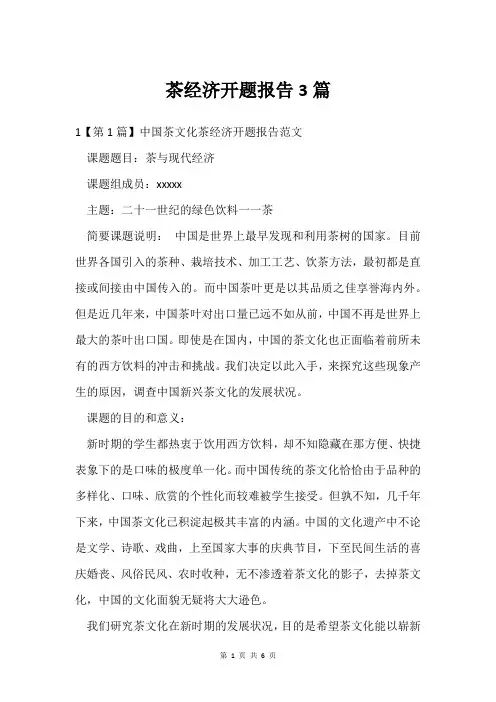 茶经济开题报告 3 篇

1【第 1 篇】中国茶文化茶经济开题报告范文

课题题目：茶与现代经济

课题组成员：xxxxx

主题：二十一世纪的绿色饮料一一茶

简要课题说明：  中国是世界上最早发现和利用茶树的国家。目前世界各国引入的茶种、栽培技术、加工工艺、饮茶方法，最初都是直接或间接由中国传入的。而中国茶叶更是以其品质之佳享誉海内外。但是近几年来，中国茶叶对出口量已远不如从前，中国不再是世界上最大的茶叶出口国。即使是在国内，中国的茶文化也正面临着前所未有的西方饮料的冲击和挑战。我们决定以此入手，来探究这些现象产生的原因，调查中国新兴茶文化的发展状况。

课题的目的和意义：

新时期的学生都热衷于饮用西方饮料，却不知隐藏在那方便、快捷表象下的是口味的极度单一化。而中国传统的茶文化恰恰由于品种的多样化、口味、欣赏的个性化而较难被学生接受。但孰不知，几千年下来，中国茶文化已积淀起极其丰富的内涵。中国的文化遗产中不论是文学、诗歌、戏曲，上至国家大事的庆典节目，下至民间生活的喜庆婚丧、风俗民风、农时收种，无不渗透着茶文化的影子，去掉茶文化，中国的文化面貌无疑将大大逊色。

我们研究茶文化在新时期的发展状况，目的是希望茶文化能以崭新

第 1 页 共 6 页